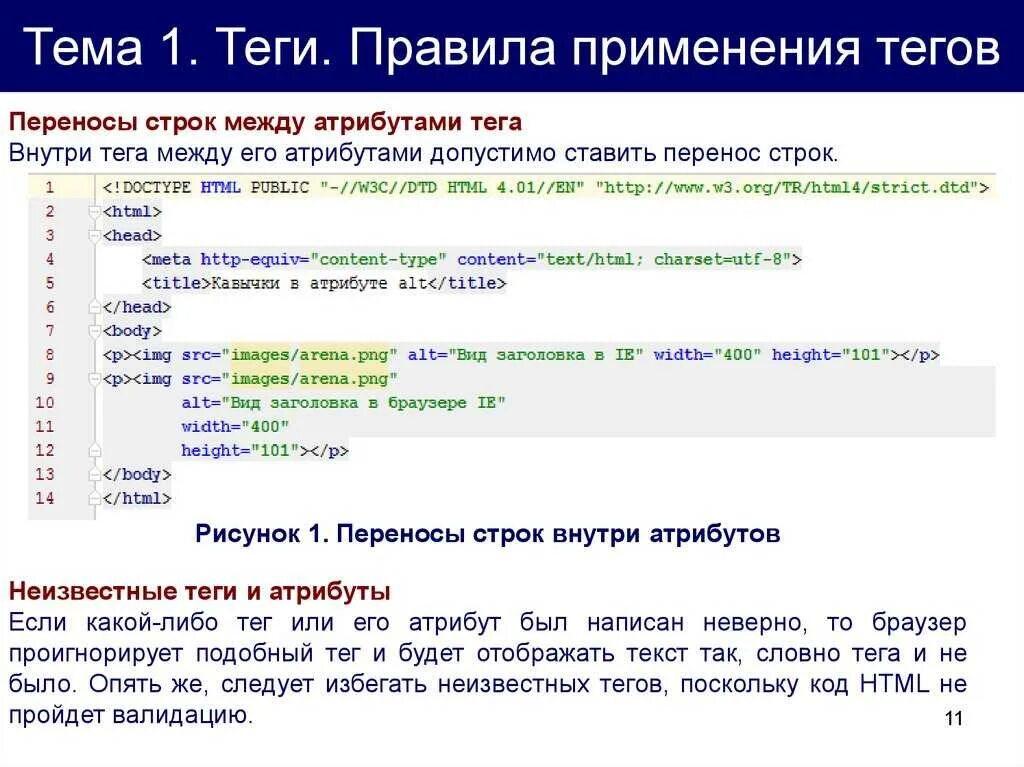 Тема 1. Теги. Правила применения тегов

Переносы строк между атрибутами тега
Внутри тега между его атрибутами допустимо ставить перенос строк.

1 <!DOCTYPE HTML PUBLIC "-//W3C//DTD HTML 4.01//EN" "http://www.w3.org/TR/html4/strict.dtd">
2 <html>
3 <head>
4 <meta http-equiv="content-type" content="text/html; charset=utf-8">
5 <title>Кавычки в атрибуте alt</title>
6 </head>
7 <body>
8 <p><img src="images/arena.png" alt="Вид заголовка в IE" width="400" height="101"></p>
9 <p><img src="images/arena.png"
10 alt="Вид заголовка в браузере IE"
11 width="400"
12 height="101"></p>
13 </body>
14 </html>

Рисунок 1. Переносы строк внутри атрибутов

Неизвестные теги и атрибуты
Если какой-либо тег или его атрибут был написан неверно, то браузер проигнорирует подобный тег и будет отображать текст так, словно тега и не было. Опять же, следует избегать неизвестных тегов, поскольку код HTML не пройдет валидацию.

11